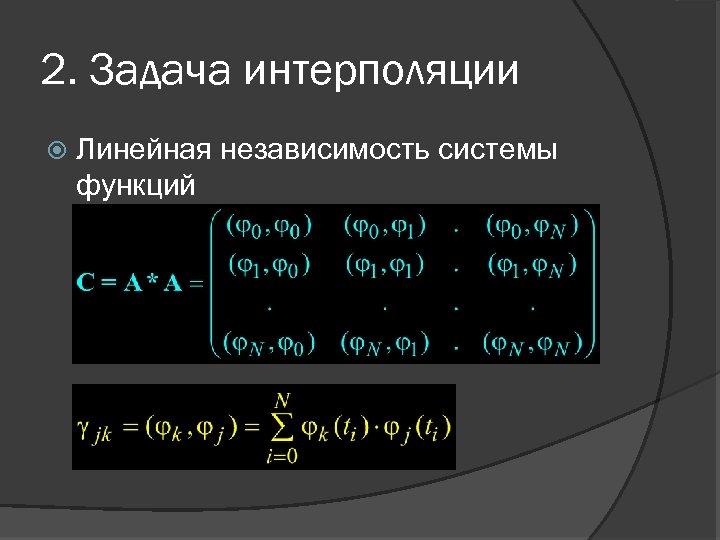 2. Задача интерполяции

Линейная независимость системы функций

$\mathbf{C} = \mathbf{A} * \mathbf{A} = \begin{pmatrix} (\varphi_0, \varphi_0) & (\varphi_0, \varphi_1) & . & (\varphi_0, \varphi_N) \\ (\varphi_1, \varphi_0) & (\varphi_1, \varphi_1) & . & (\varphi_1, \varphi_N) \\ . & . & . & . \\ (\varphi_N, \varphi_0) & (\varphi_N, \varphi_1) & . & (\varphi_N, \varphi_N) \end{pmatrix}$

$\gamma_{jk} = (\varphi_k, \varphi_j) = \sum_{i=0}^{N} \varphi_k(t_i) \cdot \varphi_j(t_i)$